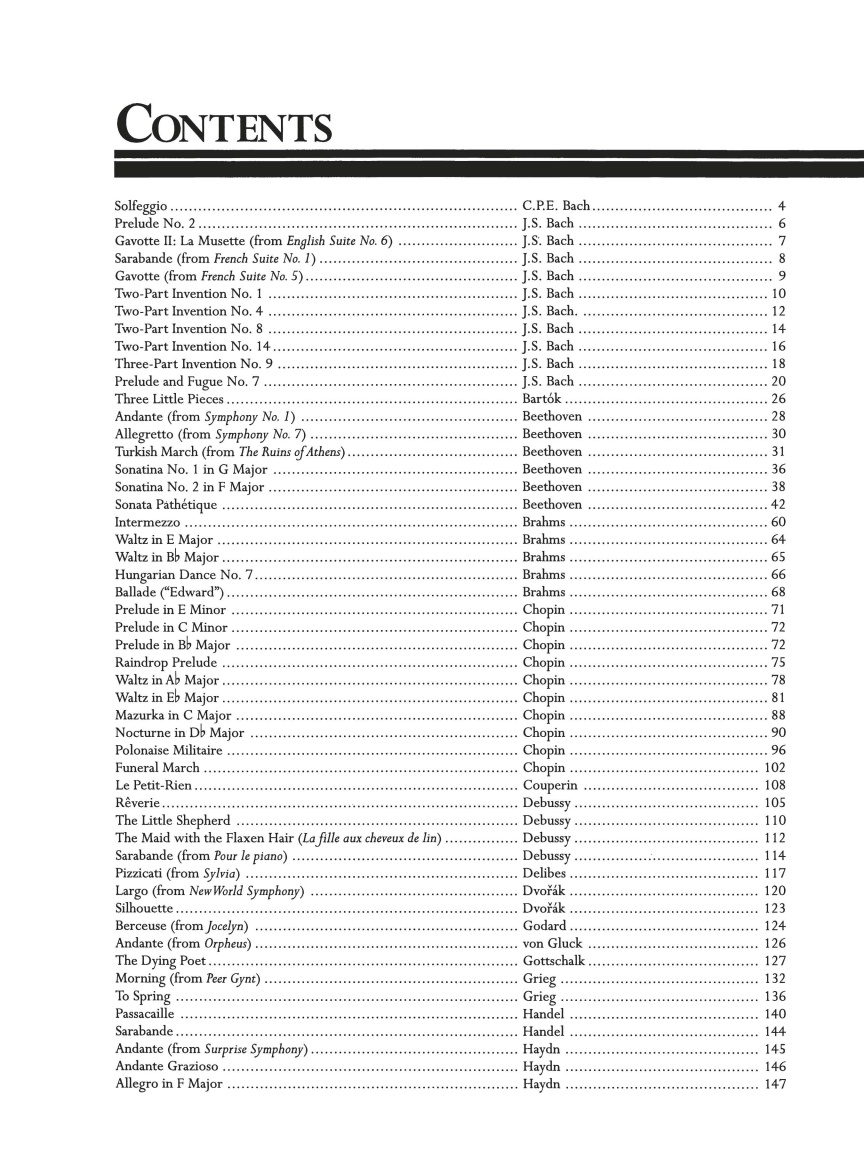 CONTENTS

Solfeggio ........ C.P.E. Bach ........ 4
Prelude No. 2 ........ J.S. Bach ........ 6
Gavotte II: La Musette (from English Suite No. 6) ........ J.S. Bach ........ 7
Sarabande (from French Suite No. 1) ........ J.S. Bach ........ 8
Gavotte (from French Suite No. 5) ........ J.S. Bach ........ 9
Two-Part Invention No. 1 ........ J.S. Bach ........ 10
Two-Part Invention No. 4 ........ J.S. Bach. ........ 12
Two-Part Invention No. 8 ........ J.S. Bach ........ 14
Two-Part Invention No. 14 ........ J.S. Bach ........ 16
Three-Part Invention No. 9 ........ J.S. Bach ........ 18
Prelude and Fugue No. 7 ........ J.S. Bach ........ 20
Three Little Pieces ........ Bartók ........ 26
Andante (from Symphony No. 1) ........ Beethoven ........ 28
Allegretto (from Symphony No. 7) ........ Beethoven ........ 30
Turkish March (from The Ruins of Athens) ........ Beethoven ........ 31
Sonatina No. 1 in G Major ........ Beethoven ........ 36
Sonatina No. 2 in F Major ........ Beethoven ........ 38
Sonata Pathétique ........ Beethoven ........ 42
Intermezzo ........ Brahms ........ 60
Waltz in E Major ........ Brahms ........ 64
Waltz in B♭ Major ........ Brahms ........ 65
Hungarian Dance No. 7 ........ Brahms ........ 66
Ballade ("Edward") ........ Brahms ........ 68
Prelude in E Minor ........ Chopin ........ 71
Prelude in C Minor ........ Chopin ........ 72
Prelude in B♭ Major ........ Chopin ........ 72
Raindrop Prelude ........ Chopin ........ 75
Waltz in A♭ Major ........ Chopin ........ 78
Waltz in E♭ Major ........ Chopin ........ 81
Mazurka in C Major ........ Chopin ........ 88
Nocturne in D♭ Major ........ Chopin ........ 90
Polonaise Militaire ........ Chopin ........ 96
Funeral March ........ Chopin ........ 102
Le Petit-Rien ........ Couperin ........ 108
Rêverie ........ Debussy ........ 105
The Little Shepherd ........ Debussy ........ 110
The Maid with the Flaxen Hair (La fille aux cheveux de lin) ........ Debussy ........ 112
Sarabande (from Pour le piano) ........ Debussy ........ 114
Pizzicati (from Sylvia) ........ Delibes ........ 117
Largo (from New World Symphony) ........ Dvořák ........ 120
Silhouette ........ Dvořák ........ 123
Berceuse (from Jocelyn) ........ Godard ........ 124
Andante (from Orpheus) ........ von Gluck ........ 126
The Dying Poet ........ Gottschalk ........ 127
Morning (from Peer Gynt) ........ Grieg ........ 132
To Spring ........ Grieg ........ 136
Passacaille ........ Handel ........ 140
Sarabande ........ Handel ........ 144
Andante (from Surprise Symphony) ........ Haydn ........ 145
Andante Grazioso ........ Haydn ........ 146
Allegro in F Major ........ Haydn ........ 147